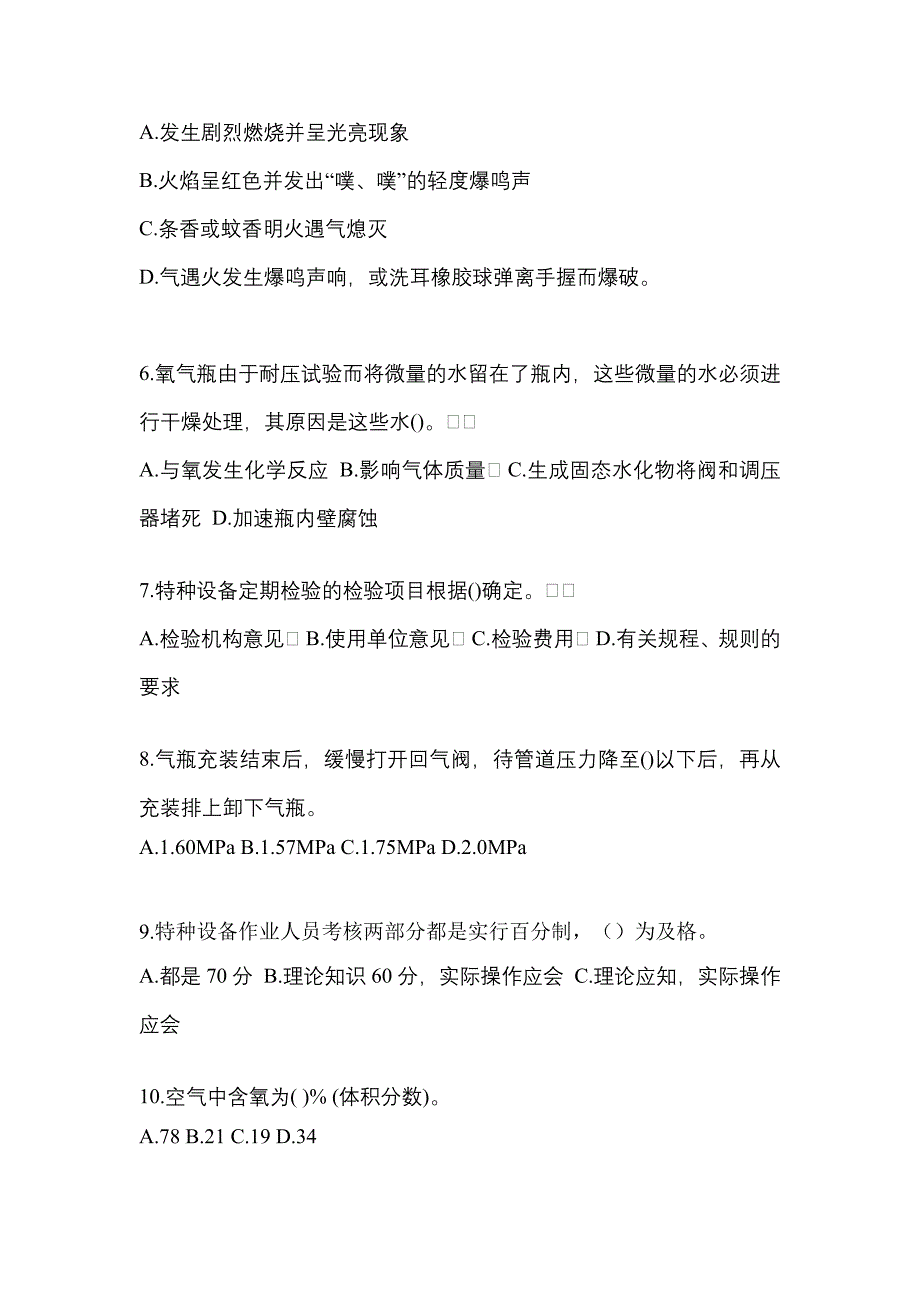 A.发生剧烈燃烧并呈光亮现象

B.火焰呈红色并发出“噗、噗”的轻度爆鸣声

C.条香或蚊香明火遇气熄灭

D.气遇火发生爆鸣声响，或洗耳橡胶球弹离手握而爆破。

6.氧气瓶由于耐压试验而将微量的水留在了瓶内，这些微量的水必须进行干燥处理，其原因是这些水()。□□

A.与氧发生化学反应 B.影响气体质量□ C.生成固态水化物将阀和调压器堵死 D.加速瓶内壁腐蚀

7.特种设备定期检验的检验项目根据()确定。□□

A.检验机构意见□ B.使用单位意见□ C.检验费用□ D.有关规程、规则的要求

8.气瓶充装结束后，缓慢打开回气阀，待管道压力降至()以下后，再从充装排上卸下气瓶。

A.1.60MPa B.1.57MPa C.1.75MPa D.2.0MPa

9.特种设备作业人员考核两部分都是实行百分制，（）为及格。

A.都是 70 分 B.理论知识 60 分，实际操作应会 C.理论应知，实际操作应会

10.空气中含氧为( )% (体积分数)。

A.78 B.21 C.19 D.34